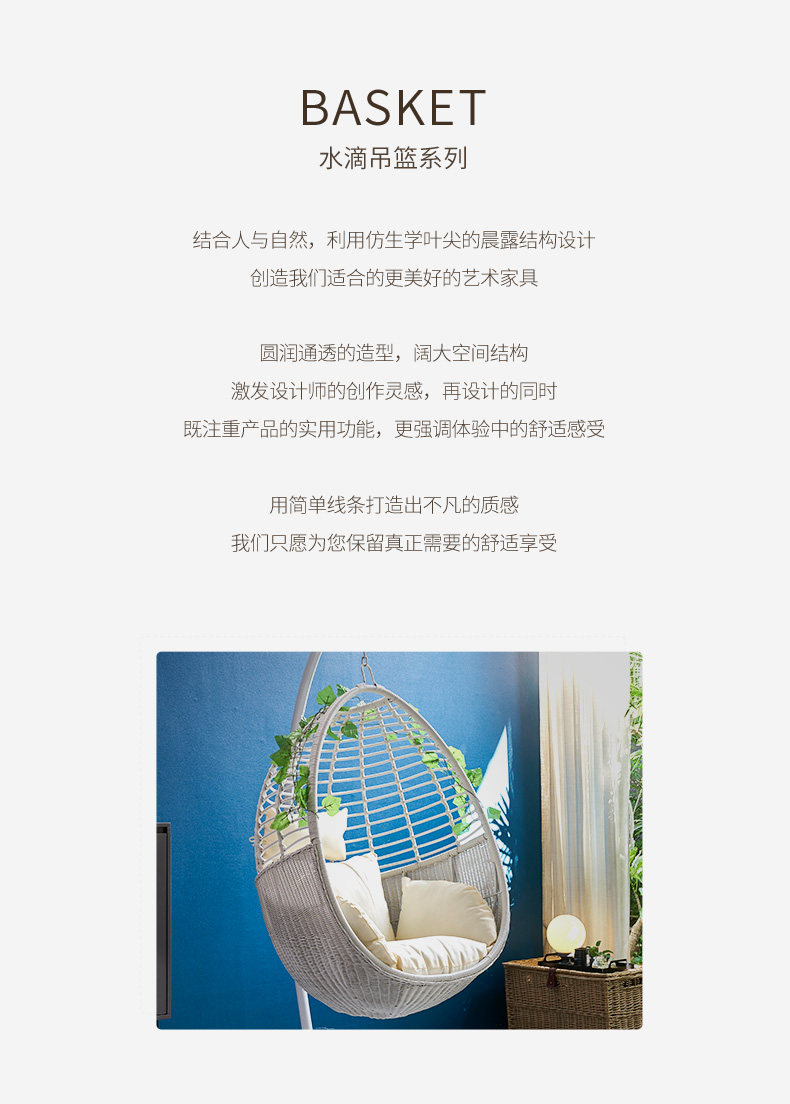 BASKET
水滴吊篮系列

结合人与自然，利用仿生学叶尖的晨露结构设计
创造我们适合的更美好的艺术家具

圆润通透的造型，阔大空间结构
激发设计师的创作灵感，再设计的同时
既注重产品的实用功能，更强调体验中的舒适感受

用简单线条打造出不凡的质感
我们只愿为您保留真正需要的舒适享受